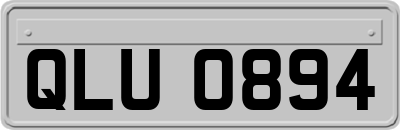 QLU 0894